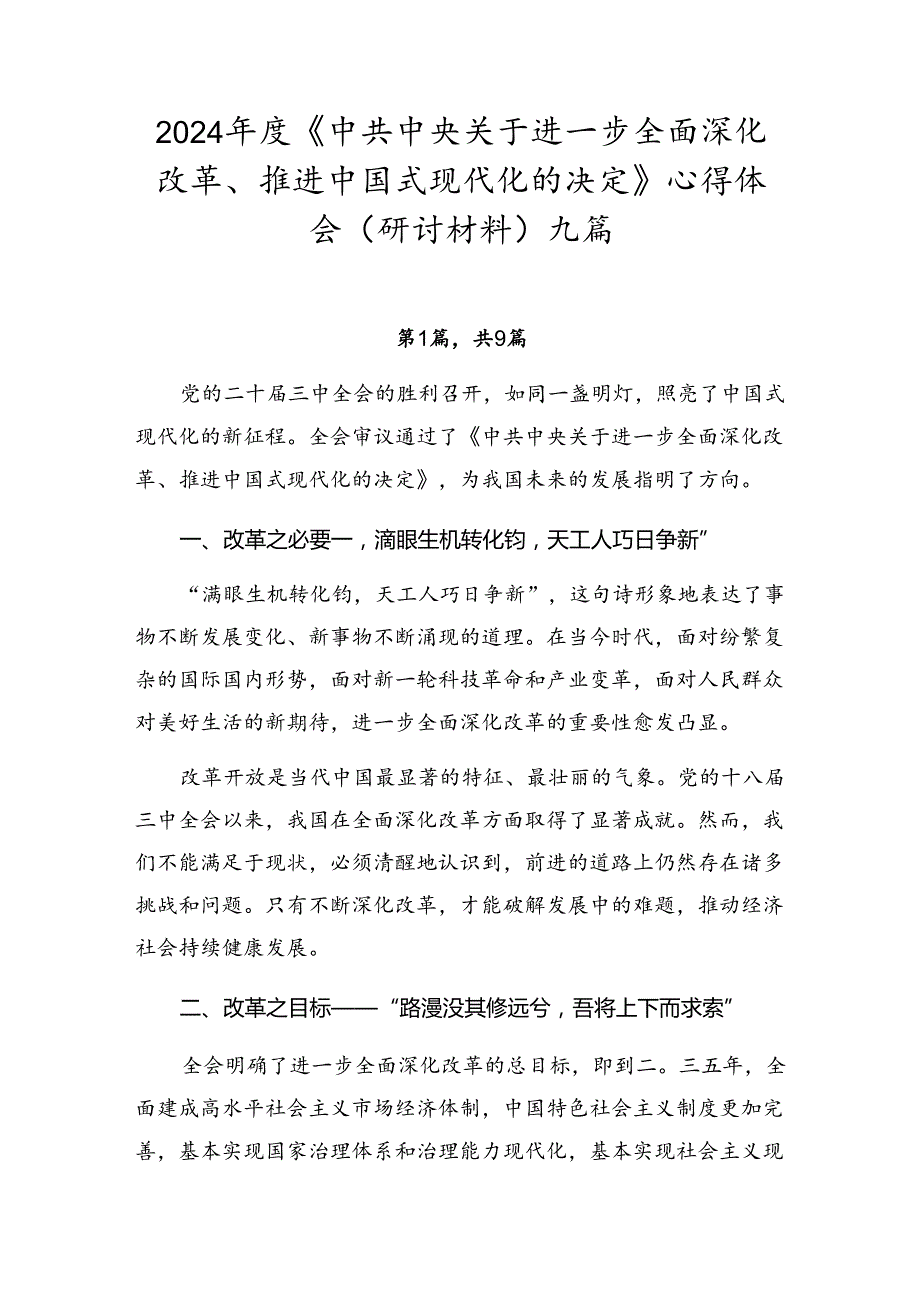 2024年度《中共中央关于进一步全面深化改革、推进中国式现代化的决定》心得体会（研讨材料）九篇

第1篇，共9篇

党的二十届三中全会的胜利召开，如同一盏明灯，照亮了中国式现代化的新征程。全会审议通过了《中共中央关于进一步全面深化改革、推进中国式现代化的决定》，为我国未来的发展指明了方向。

一、改革之必要一，滴眼生机转化钧，天工人巧日争新”

“满眼生机转化钧，天工人巧日争新”，这句诗形象地表达了事物不断发展变化、新事物不断涌现的道理。在当今时代，面对纷繁复杂的国际国内形势，面对新一轮科技革命和产业变革，面对人民群众对美好生活的新期待，进一步全面深化改革的重要性愈发凸显。

改革开放是当代中国最显著的特征、最壮丽的气象。党的十八届三中全会以来，我国在全面深化改革方面取得了显著成就。然而，我们不能满足于现状，必须清醒地认识到，前进的道路上仍然存在诸多挑战和问题。只有不断深化改革，才能破解发展中的难题，推动经济社会持续健康发展。

二、改革之目标——“路漫没其修远兮，吾将上下而求索”

全会明确了进一步全面深化改革的总目标，即到二。三五年，全面建成高水平社会主义市场经济体制，中国特色社会主义制度更加完善，基本实现国家治理体系和治理能力现代化，基本实现社会主义现